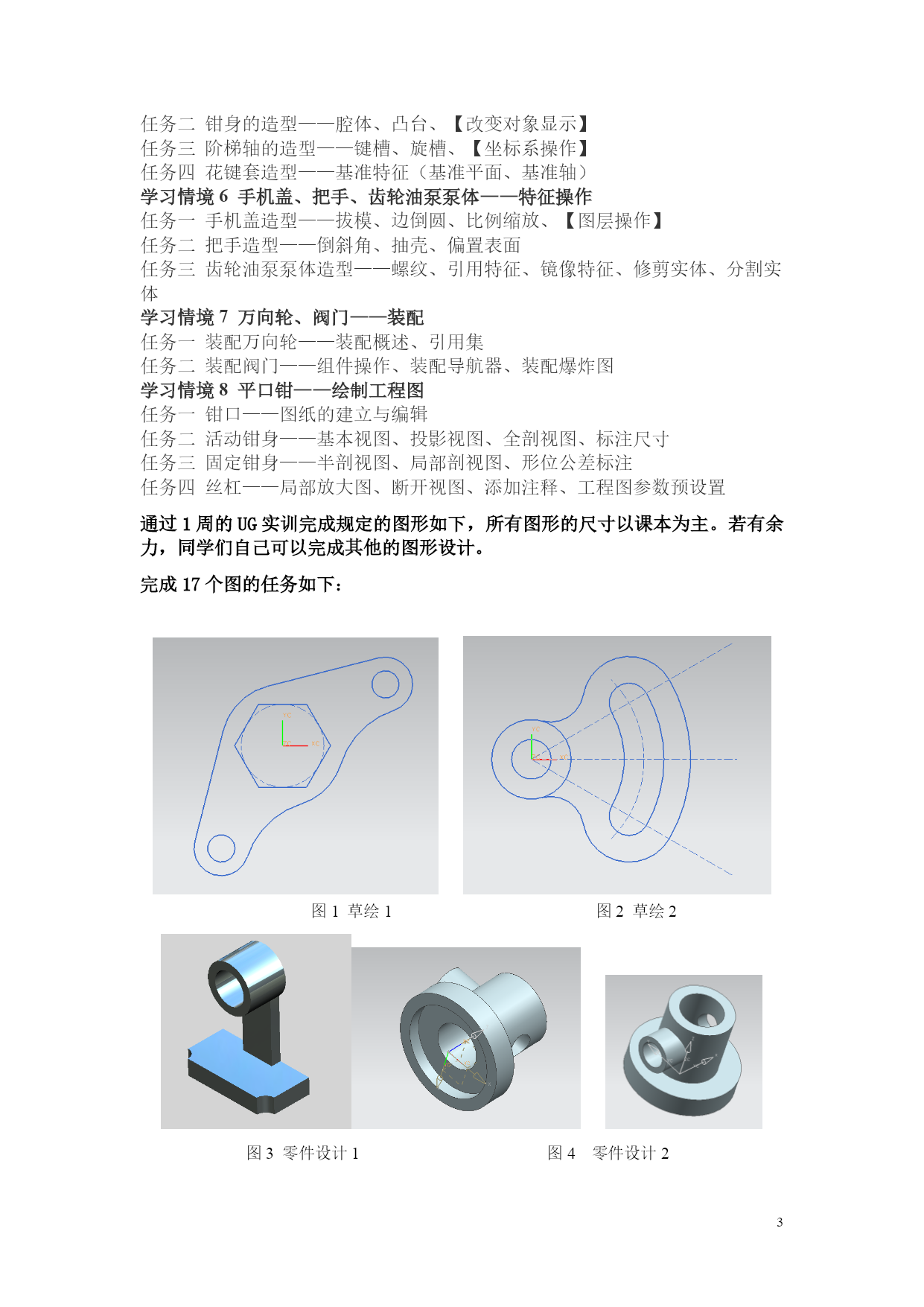 任务二 钳身的造型——腔体、凸台、【改变对象显示】
任务三 阶梯轴的造型——键槽、旋槽、【坐标系操作】
任务四 花键套造型——基准特征（基准平面、基准轴）
学习情境 6 手机盖、把手、齿轮油泵泵体——特征操作
任务一 手机盖造型——拔模、边倒圆、比例缩放、【图层操作】
任务二 把手造型——倒斜角、抽壳、偏置表面
任务三 齿轮油泵泵体造型——螺纹、引用特征、镜像特征、修剪实体、分割实体
学习情境 7 万向轮、阀门——装配
任务一 装配万向轮——装配概述、引用集
任务二 装配阀门——组件操作、装配导航器、装配爆炸图
学习情境 8 平口钳——绘制工程图
任务一 钳口——图纸的建立与编辑
任务二 活动钳身——基本视图、投影视图、全剖视图、标注尺寸
任务三 固定钳身——半剖视图、局部剖视图、形位公差标注
任务四 丝杠——局部放大图、断开视图、添加注释、工程图参数预设置

通过 1 周的 UG 实训完成规定的图形如下，所有图形的尺寸以课本为主。若有余力，同学们自己可以完成其他的图形设计。

完成 17 个图的任务如下：

图 1 草绘 1

图 2 草绘 2

图 3 零件设计 1

图 4 零件设计 2

3